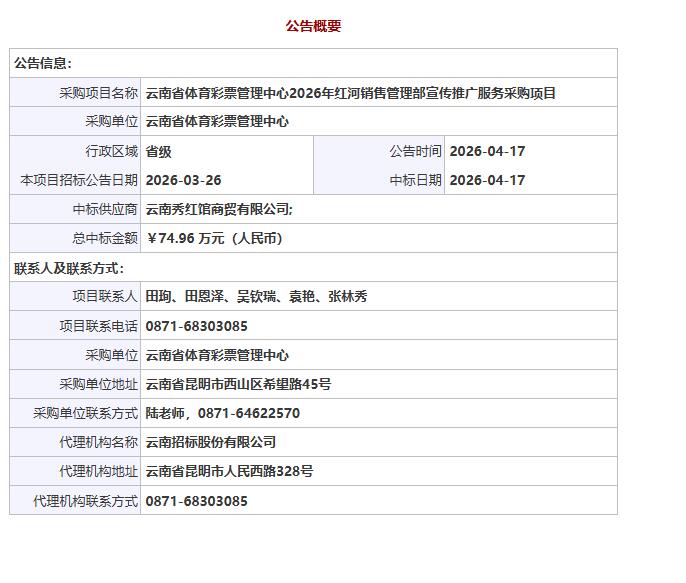 公告概要

| 公告信息： | | | |
|---|---|---|---|
| 采购项目名称 | 云南省体育彩票管理中心2026年红河销售管理部宣传推广服务采购项目 | | |
| 采购单位 | 云南省体育彩票管理中心 | | |
| 行政区域 | 省级 | 公告时间 | 2026-04-17 |
| 本项目招标公告日期 | 2026-03-26 | 中标日期 | 2026-04-17 |
| 中标供应商 | 云南秀红馆商贸有限公司; | | |
| 总中标金额 | ￥74.96 万元（人民币） | | |
| 联系人及联系方式： | | | |
| 项目联系人 | 田珣、田恩泽、吴钦瑞、袁艳、张林秀 | | |
| 项目联系电话 | 0871-68303085 | | |
| 采购单位 | 云南省体育彩票管理中心 | | |
| 采购单位地址 | 云南省昆明市西山区希望路45号 | | |
| 采购单位联系方式 | 陆老师，0871-64622570 | | |
| 代理机构名称 | 云南招标股份有限公司 | | |
| 代理机构地址 | 云南省昆明市人民西路328号 | | |
| 代理机构联系方式 | 0871-68303085 | | |